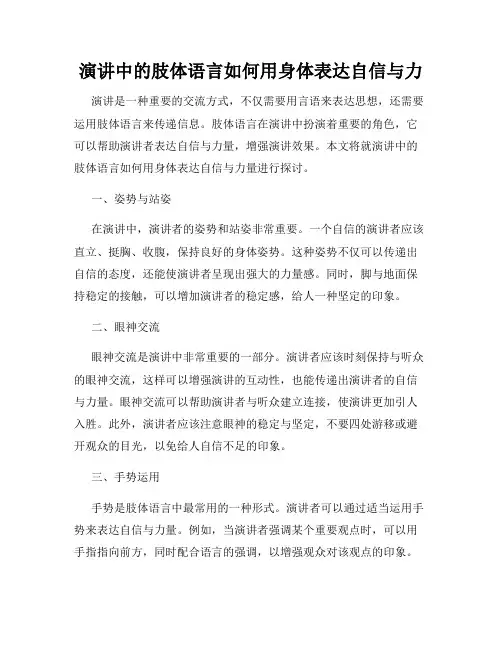 演讲中的肢体语言如何用身体表达自信与力

演讲是一种重要的交流方式，不仅需要用言语来表达思想，还需要运用肢体语言来传递信息。肢体语言在演讲中扮演着重要的角色，它可以帮助演讲者表达自信与力量，增强演讲效果。本文将就演讲中的肢体语言如何用身体表达自信与力量进行探讨。

一、姿势与站姿

在演讲中，演讲者的姿势和站姿非常重要。一个自信的演讲者应该直立、挺胸、收腹，保持良好的身体姿势。这种姿势不仅可以传递出自信的态度，还能使演讲者呈现出强大的力量感。同时，脚与地面保持稳定的接触，可以增加演讲者的稳定感，给人一种坚定的印象。

二、眼神交流

眼神交流是演讲中非常重要的一部分。演讲者应该时刻保持与听众的眼神交流，这样可以增强演讲的互动性，也能传递出演讲者的自信与力量。眼神交流可以帮助演讲者与听众建立连接，使演讲更加引人入胜。此外，演讲者应该注意眼神的稳定与坚定，不要四处游移或避开观众的目光，以免给人自信不足的印象。

三、手势运用

手势是肢体语言中最常用的一种形式。演讲者可以通过适当运用手势来表达自信与力量。例如，当演讲者强调某个重要观点时，可以用手指指向前方，同时配合语言的强调，以增强观众对该观点的印象。